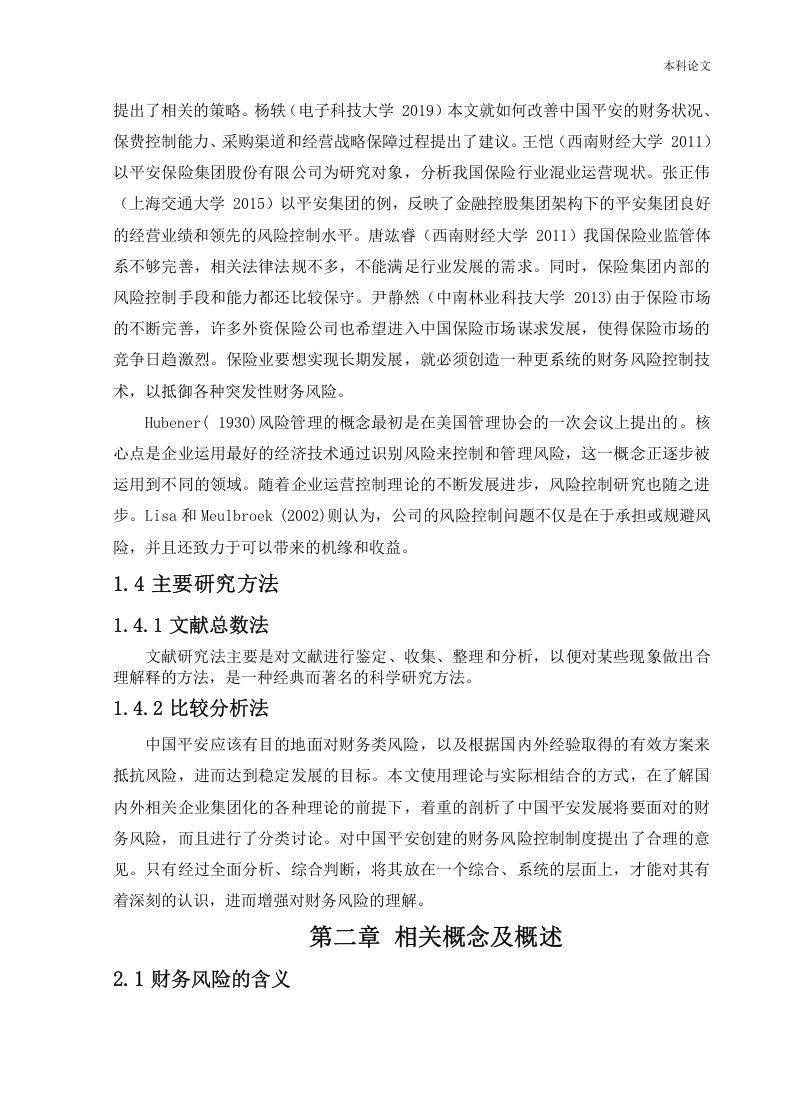 本科论文

提出了相关的策略。杨轶（电子科技大学 2019）本文就如何改善中国平安的财务状况、保费控制能力、采购渠道和经营战略保障过程提出了建议。王恺（西南财经大学 2011）以平安保险集团股份有限公司为研究对象，分析我国保险行业混业运营现状。张正伟（上海交通大学 2015）以平安集团的例，反映了金融控股集团架构下的平安集团良好的经营业绩和领先的风险控制水平。唐竑睿（西南财经大学 2011）我国保险业监管体系不够完善，相关法律法规不多，不能满足行业发展的需求。同时，保险集团内部的风险控制手段和能力都还比较保守。尹静然（中南林业科技大学 2013)由于保险市场的不断完善，许多外资保险公司也希望进入中国保险市场谋求发展，使得保险市场的竞争日趋激烈。保险业要想实现长期发展，就必须创造一种更系统的财务风险控制技术，以抵御各种突发性财务风险。

Hubener( 1930)风险管理的概念最初是在美国管理协会的一次会议上提出的。核心点是企业运用最好的经济技术通过识别风险来控制和管理风险，这一概念正逐步被运用到不同的领域。随着企业运营控制理论的不断发展进步，风险控制研究也随之进步。Lisa 和 Meulbroek (2002)则认为，公司的风险控制问题不仅是在于承担或规避风险，并且还致力于可以带来的机缘和收益。

1.4 主要研究方法

1.4.1 文献总数法

文献研究法主要是对文献进行鉴定、收集、整理和分析，以便对某些现象做出合理解释的方法，是一种经典而著名的科学研究方法。

1.4.2 比较分析法

中国平安应该有目的地面对财务类风险，以及根据国内外经验取得的有效方案来抵抗风险，进而达到稳定发展的目标。本文使用理论与实际相结合的方式，在了解国内外相关企业集团化的各种理论的前提下，着重的剖析了中国平安发展将要面对的财务风险，而且进行了分类讨论。对中国平安创建的财务风险控制制度提出了合理的意见。只有经过全面分析、综合判断，将其放在一个综合、系统的层面上，才能对其有着深刻的认识，进而增强对财务风险的理解。

第二章 相关概念及概述

2.1 财务风险的含义